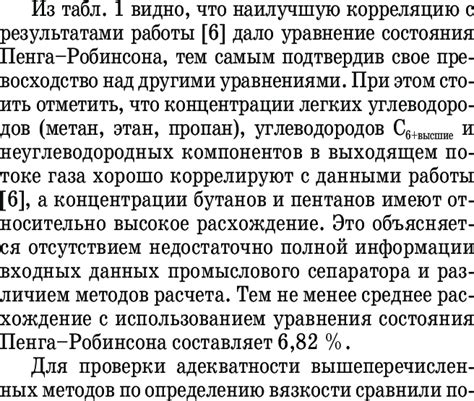 Из табл. 1 видно, что наилучшую корреляцию с результатами работы [6] дало уравнение состояния Пенга–Робинсона, тем самым подтвердив свое превосходство над другими уравнениями. При этом стоить отметить, что концентрации легких углеводородов (метан, этан, пропан), углеводородов $C_{6+высшие}$ и неуглеводородных компонентов в выходящем потоке газа хорошо коррелируют с данными работы [6], а концентрации бутанов и пентанов имеют относительно высокое расхождение. Это объясняется отсутствием недостаточно полной информации входных данных промыслового сепаратора и различием методов расчета. Тем не менее среднее расхождение с использованием уравнения состояния Пенга–Робинсона составляет 6,82 %.

Для проверки адекватности вышеперечисленных методов по определению вязкости сравнили по-